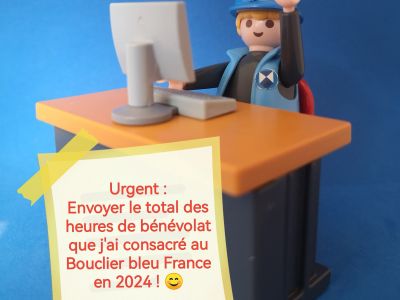 Urgent :
Envoyer le total des heures de bénévolat que j'ai consacré au Bouclier bleu France en 2024 ! 😊